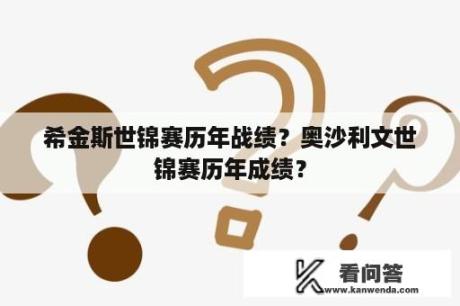 希金斯世锦赛历年战绩？奥沙利文世锦赛历年成绩？

看问答
www.kanwenda.com